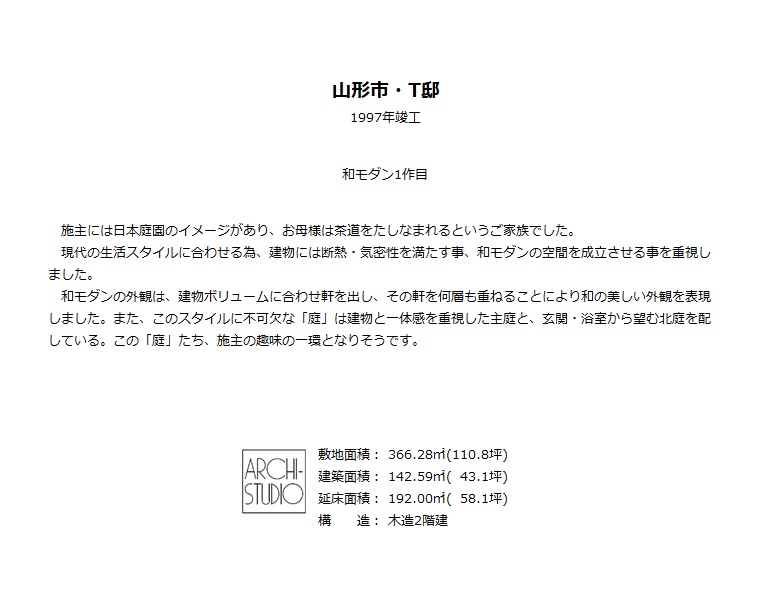 山形市・T邸
1997年竣工

和モダン1作目

施主には日本庭園のイメージがあり、お母様は茶道をたしなまれるというご家族でした。
現代の生活スタイルに合わせる為、建物には断熱・気密性を満たす事、和モダンの空間を成立させる事を重視しました。
和モダンの外観は、建物ボリュームに合わせ軒を出し、その軒を何層も重ねることにより和の美しい外観を表現しました。また、このスタイルに不可欠な「庭」は建物と一体感を重視した主庭と、玄関・浴室から望む北庭を配している。この「庭」たち、施主の趣味の一環となりそうです。

ARCHI-STUDIO

敷地面積： 366.28㎡(110.8坪)
建築面積： 142.59㎡( 43.1坪)
延床面積： 192.00㎡( 58.1坪)
構　　造： 木造2階建